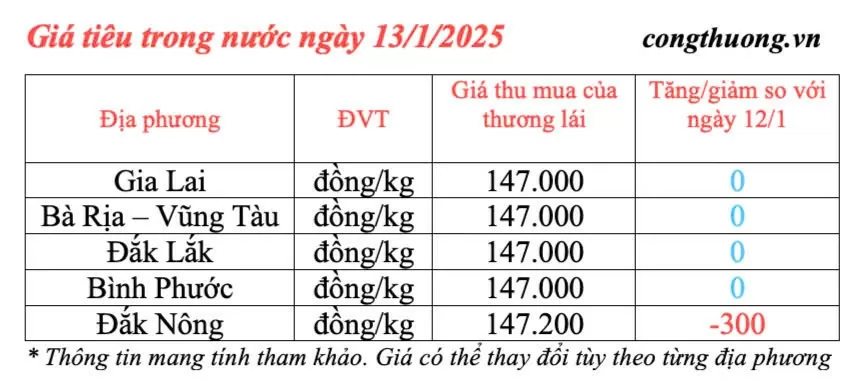 Giá tiêu trong nước ngày 13/1/2025

congthuong.vn

| Địa phương | ĐVT | Giá thu mua của thương lái | Tăng/giảm so với ngày 12/1 |
|---|---|---|---|
| Gia Lai | đồng/kg | 147.000 | 0 |
| Bà Rịa – Vũng Tàu | đồng/kg | 147.000 | 0 |
| Đắk Lắk | đồng/kg | 147.000 | 0 |
| Bình Phước | đồng/kg | 147.000 | 0 |
| Đắk Nông | đồng/kg | 147.200 | -300 |

* Thông tin mang tính tham khảo. Giá có thể thay đổi tùy theo từng địa phương